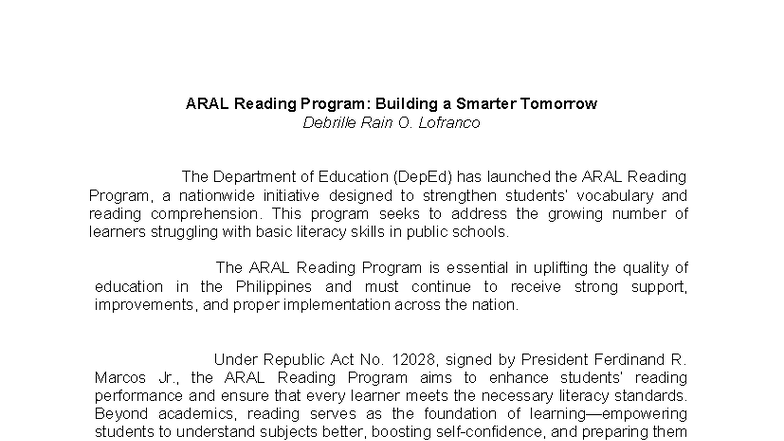 ARAL Reading Program: Building a Smarter Tomorrow
Debrille Rain O. Lofranco

The Department of Education (DepEd) has launched the ARAL Reading Program, a nationwide initiative designed to strengthen students' vocabulary and reading comprehension. This program seeks to address the growing number of learners struggling with basic literacy skills in public schools.

The ARAL Reading Program is essential in uplifting the quality of education in the Philippines and must continue to receive strong support, improvements, and proper implementation across the nation.

Under Republic Act No. 12028, signed by President Ferdinand R. Marcos Jr., the ARAL Reading Program aims to enhance students' reading performance and ensure that every learner meets the necessary literacy standards. Beyond academics, reading serves as the foundation of learning—empowering students to understand subjects better, boosting self-confidence, and preparing them